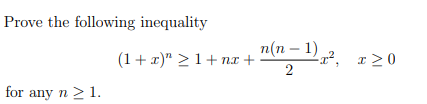 Prove the following inequality

$(1+x)^n \geq 1 + nx + \frac{n(n-1)}{2}x^2, \quad x \geq 0$

for any $n \geq 1$.